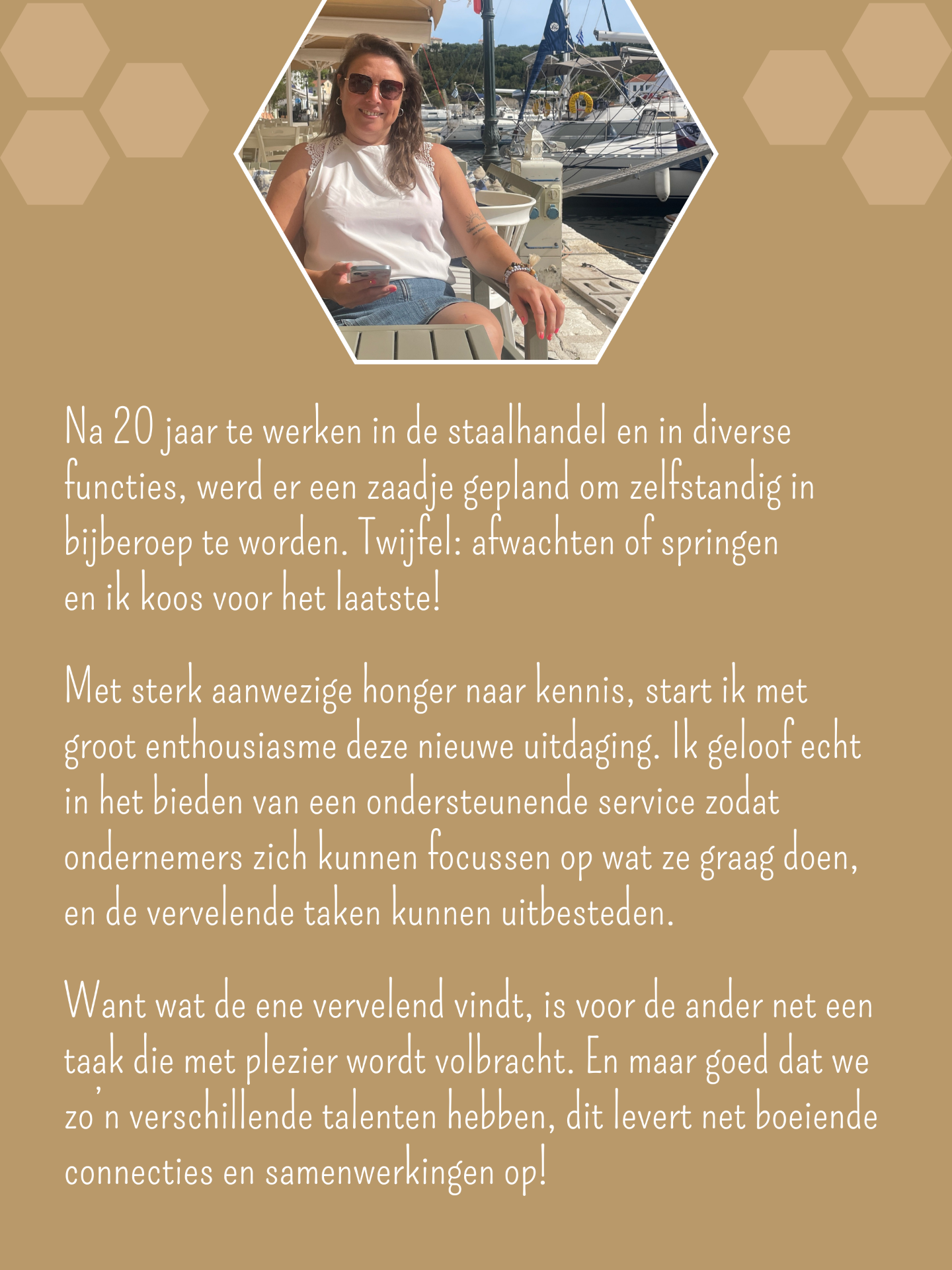 Na 20 jaar te werken in de staalhandel en in diverse functies, werd er een zaadje gepland om zelfstandig in bijberoep te worden. Twijfel: afwachten of springen en ik koos voor het laatste!

Met sterk aanwezige honger naar kennis, start ik met groot enthousiasme deze nieuwe uitdaging. Ik geloof echt in het bieden van een ondersteunende service zodat ondernemers zich kunnen focussen op wat ze graag doen, en de vervelende taken kunnen uitbesteden.

Want wat de ene vervelend vindt, is voor de ander net een taak die met plezier wordt volbracht. En maar goed dat we zo'n verschillende talenten hebben, dit levert net boeiende connecties en samenwerkingen op!